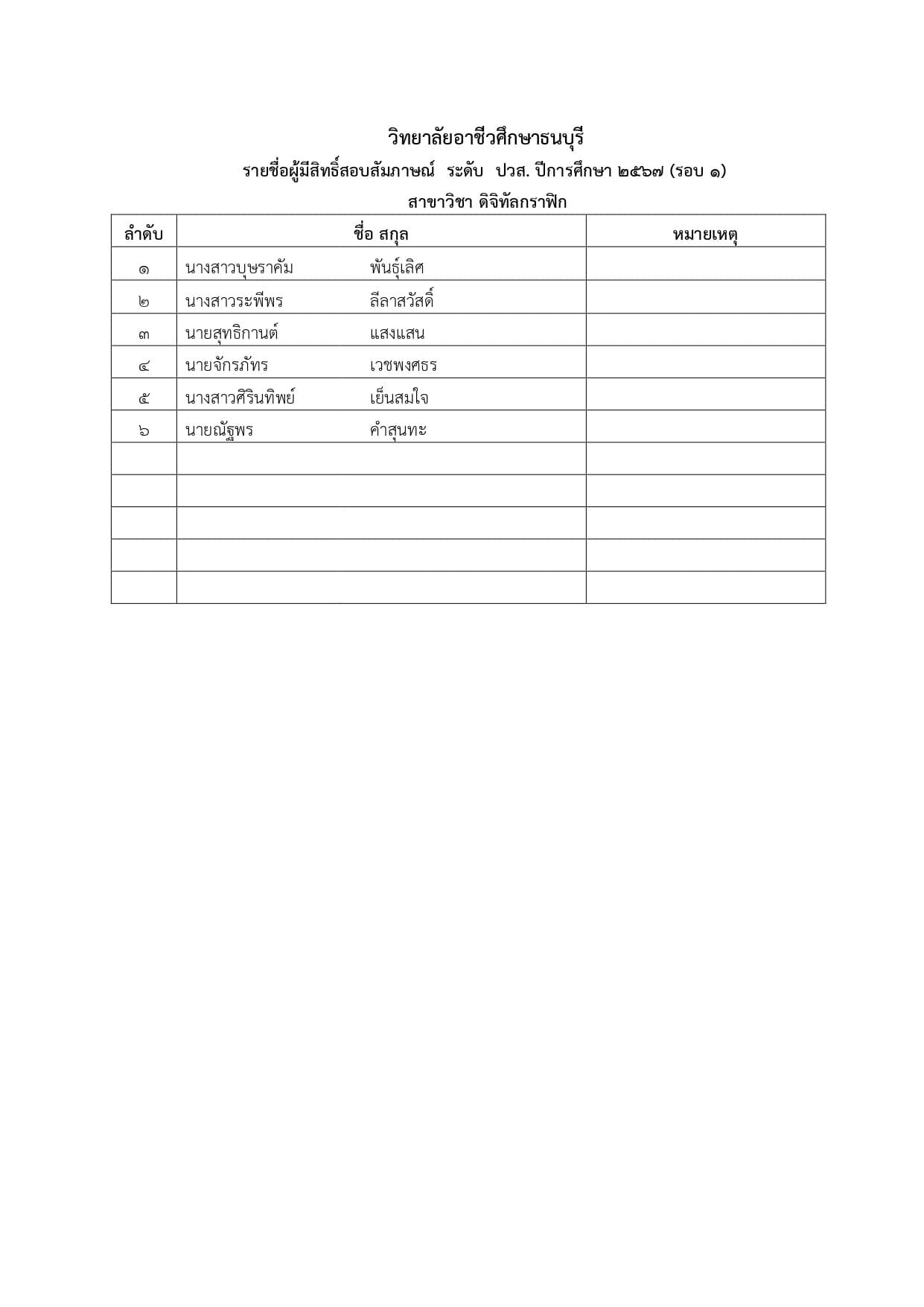 วิทยาลัยอาชีวศึกษาธนบุรี

รายชื่อผู้มีสิทธิ์สอบสัมภาษณ์ ระดับ ปวส. ปีการศึกษา ๒๕๖๗ (รอบ ๑)

สาขาวิชา ดิจิทัลกราฟิก

| ลำดับ | ชื่อ สกุล | หมายเหตุ |
|---|---|---|
| ๑ | นางสาวบุษราคัม พันธุ์เลิศ | |
| ๒ | นางสาวระพีพร ลีลาสวัสดิ์ | |
| ๓ | นายสุทธิกานต์ แสงแสน | |
| ๔ | นายจักรภัทร เวชพงศธร | |
| ๕ | นางสาวศิรินทิพย์ เย็นสมใจ | |
| ๖ | นายณัฐพร คำสุนทะ | |
| | | |
| | | |
| | | |
| | | |
| | | |